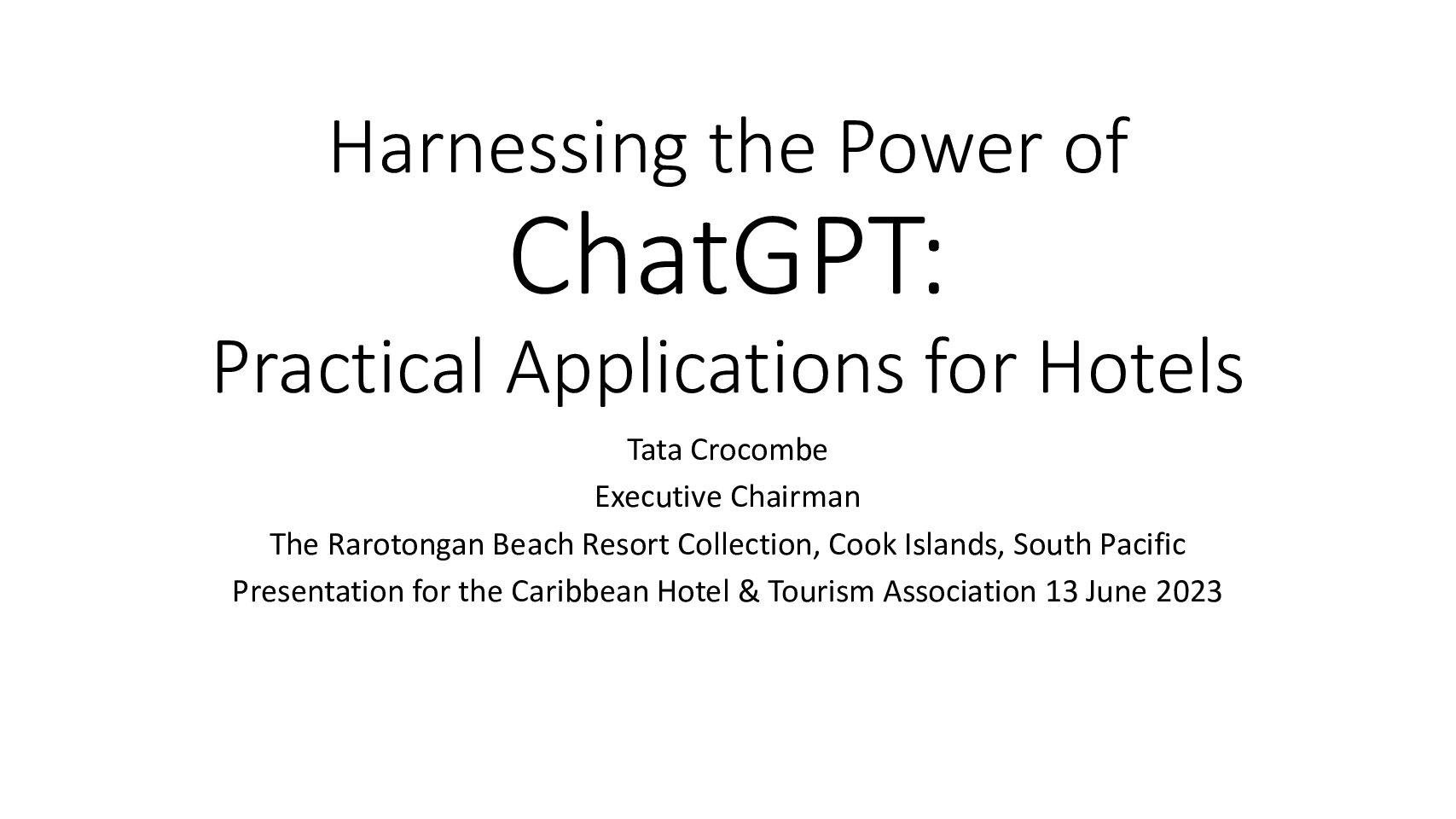 Harnessing the Power of
ChatGPT:
Practical Applications for Hotels

Tata Crocombe
Executive Chairman
The Rarotongan Beach Resort Collection, Cook Islands, South Pacific
Presentation for the Caribbean Hotel & Tourism Association 13 June 2023